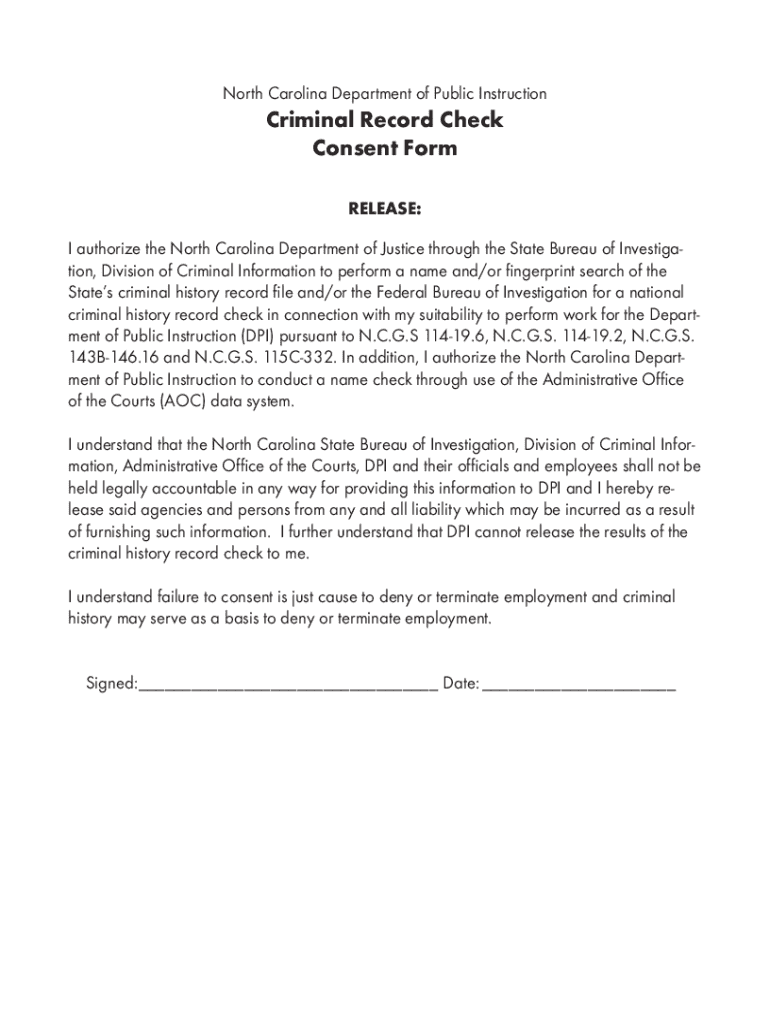 North Carolina Department of Public Instruction

Criminal Record Check
Consent Form

RELEASE:

I authorize the North Carolina Department of Justice through the State Bureau of Investigation, Division of Criminal Information to perform a name and/or fingerprint search of the State's criminal history record file and/or the Federal Bureau of Investigation for a national criminal history record check in connection with my suitability to perform work for the Department of Public Instruction (DPI) pursuant to N.C.G.S 114-19.6, N.C.G.S. 114-19.2, N.C.G.S. 143B-146.16 and N.C.G.S. 115C-332. In addition, I authorize the North Carolina Department of Public Instruction to conduct a name check through use of the Administrative Office of the Courts (AOC) data system.

I understand that the North Carolina State Bureau of Investigation, Division of Criminal Information, Administrative Office of the Courts, DPI and their officials and employees shall not be held legally accountable in any way for providing this information to DPI and I hereby release said agencies and persons from any and all liability which may be incurred as a result of furnishing such information. I further understand that DPI cannot release the results of the criminal history record check to me.

I understand failure to consent is just cause to deny or terminate employment and criminal history may serve as a basis to deny or terminate employment.

Signed:_________________________________ Date: ______________________